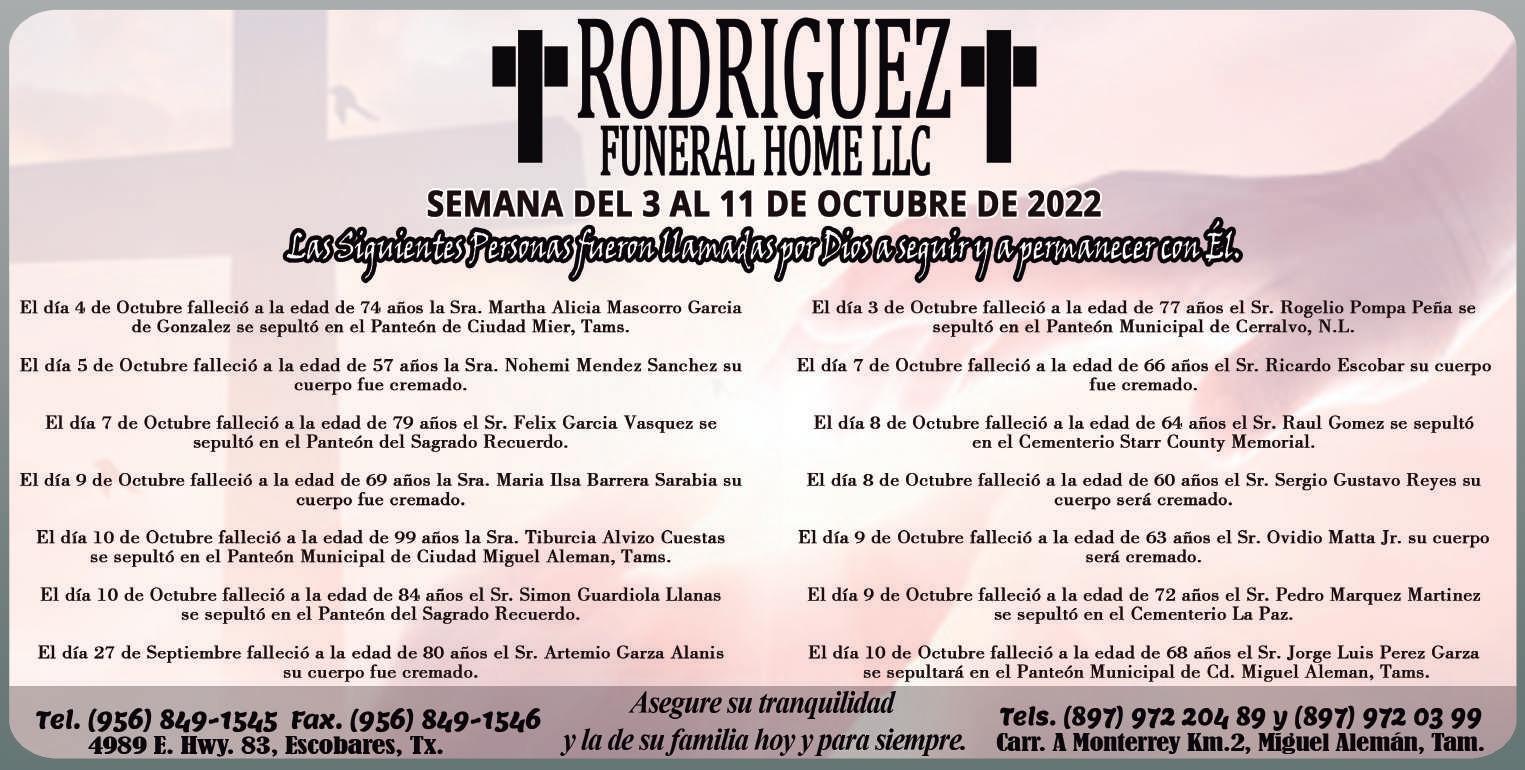 RODRIGUEZ
FUNERAL HOME LLC

SEMANA DEL 3 AL 11 DE OCTUBRE DE 2022

Las Siguientes Personas fueron llamadas por Dios a seguir y a permanecer con Él.

El día 4 de Octubre falleció a la edad de 74 años la Sra. Martha Alicia Mascorro Garcia de Gonzalez se sepultó en el Panteón de Ciudad Mier, Tams.

El día 5 de Octubre falleció a la edad de 57 años la Sra. Nohemi Mendez Sanchez su cuerpo fue cremado.

El día 7 de Octubre falleció a la edad de 79 años el Sr. Felix Garcia Vasquez se sepultó en el Panteón del Sagrado Recuerdo.

El día 9 de Octubre falleció a la edad de 69 años la Sra. Maria Ilsa Barrera Sarabia su cuerpo fue cremado.

El día 10 de Octubre falleció a la edad de 99 años la Sra. Tiburcia Alvizo Cuestas se sepultó en el Panteón Municipal de Ciudad Miguel Aleman, Tams.

El día 10 de Octubre falleció a la edad de 84 años el Sr. Simon Guardiola Llanas se sepultó en el Panteón del Sagrado Recuerdo.

El día 27 de Septiembre falleció a la edad de 80 años el Sr. Artemio Garza Alanis su cuerpo fue cremado.

El día 3 de Octubre falleció a la edad de 77 años el Sr. Rogelio Pompa Peña se sepultó en el Panteón Municipal de Cerralvo, N.L.

El día 7 de Octubre falleció a la edad de 66 años el Sr. Ricardo Escobar su cuerpo fue cremado.

El día 8 de Octubre falleció a la edad de 64 años el Sr. Raul Gomez se sepultó en el Cementerio Starr County Memorial.

El día 8 de Octubre falleció a la edad de 60 años el Sr. Sergio Gustavo Reyes su cuerpo será cremado.

El día 9 de Octubre falleció a la edad de 63 años el Sr. Ovidio Matta Jr. su cuerpo será cremado.

El día 9 de Octubre falleció a la edad de 72 años el Sr. Pedro Marquez Martinez se sepultó en el Cementerio La Paz.

El día 10 de Octubre falleció a la edad de 68 años el Sr. Jorge Luis Perez Garza se sepultará en el Panteón Municipal de Cd. Miguel Aleman, Tams.

Tel. (956) 849-1545 Fax. (956) 849-1546
4989 E. Hwy. 83, Escobares, Tx.

Asegure su tranquilidad
y la de su familia hoy y para siempre.

Tels. (897) 972 204 89 y (897) 972 03 99
Carr. A Monterrey Km.2, Miguel Alemán, Tam.